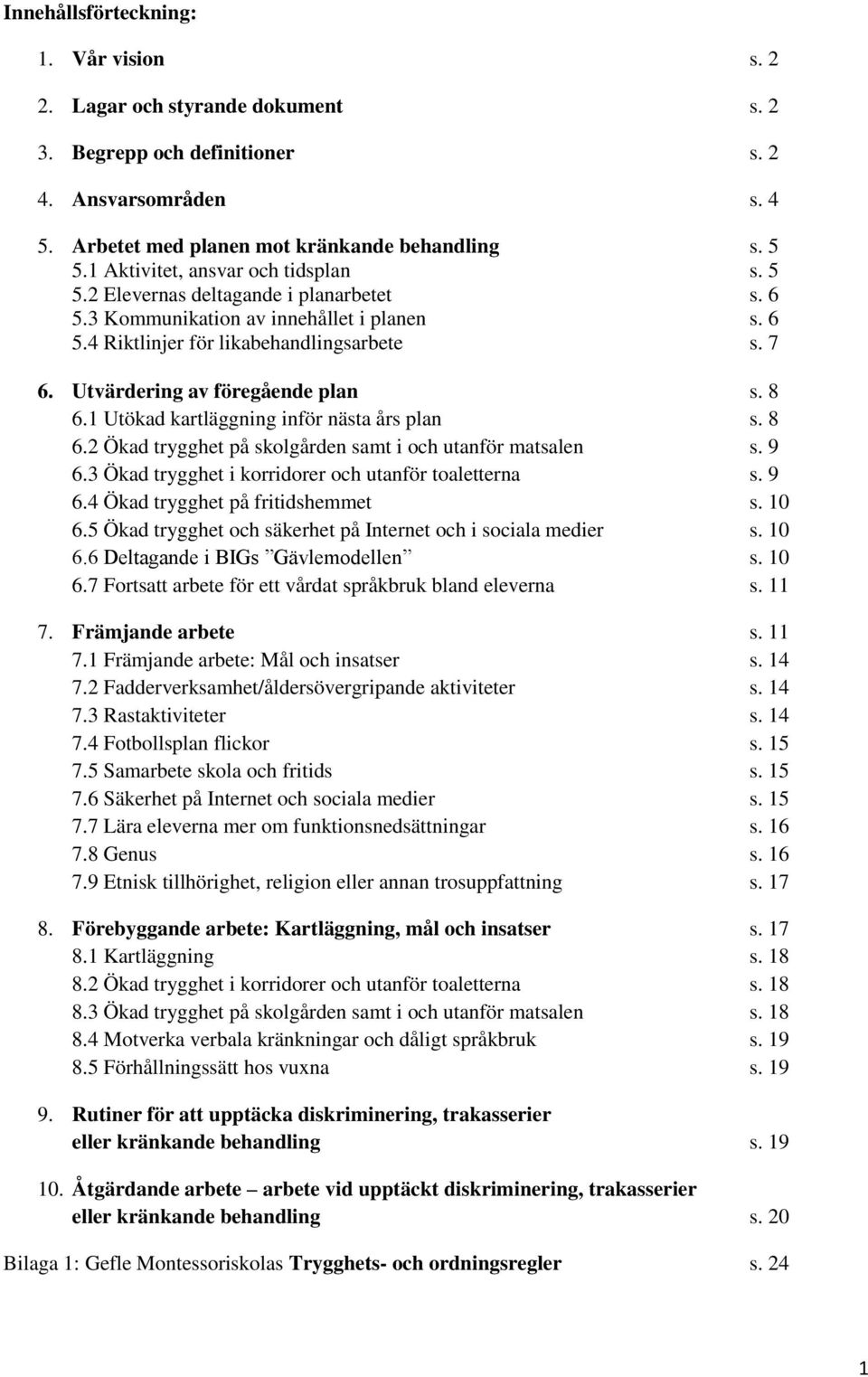 Innehållsförteckning:

1. Vår vision s. 2

2. Lagar och styrande dokument s. 2

3. Begrepp och definitioner s. 2

4. Ansvarsområden s. 4

5. Arbetet med planen mot kränkande behandling s. 5
5.1 Aktivitet, ansvar och tidsplan s. 5
5.2 Elevernas deltagande i planarbetet s. 6
5.3 Kommunikation av innehållet i planen s. 6
5.4 Riktlinjer för likabehandlingsarbete s. 7

6. Utvärdering av föregående plan s. 8
6.1 Utökad kartläggning inför nästa års plan s. 8
6.2 Ökad trygghet på skolgården samt i och utanför matsalen s. 9
6.3 Ökad trygghet i korridorer och utanför toaletterna s. 9
6.4 Ökad trygghet på fritidshemmet s. 10
6.5 Ökad trygghet och säkerhet på Internet och i sociala medier s. 10
6.6 Deltagande i BIGs ”Gävlemodellen” s. 10
6.7 Fortsatt arbete för ett vårdat språkbruk bland eleverna s. 11

7. Främjande arbete s. 11
7.1 Främjande arbete: Mål och insatser s. 14
7.2 Fadderverksamhet/åldersövergripande aktiviteter s. 14
7.3 Rastaktiviteter s. 14
7.4 Fotbollsplan flickor s. 15
7.5 Samarbete skola och fritids s. 15
7.6 Säkerhet på Internet och sociala medier s. 15
7.7 Lära eleverna mer om funktionsnedsättningar s. 16
7.8 Genus s. 16
7.9 Etnisk tillhörighet, religion eller annan trosuppfattning s. 17

8. Förebyggande arbete: Kartläggning, mål och insatser s. 17
8.1 Kartläggning s. 18
8.2 Ökad trygghet i korridorer och utanför toaletterna s. 18
8.3 Ökad trygghet på skolgården samt i och utanför matsalen s. 18
8.4 Motverka verbala kränkningar och dåligt språkbruk s. 19
8.5 Förhållningssätt hos vuxna s. 19

9. Rutiner för att upptäcka diskriminering, trakasserier eller kränkande behandling s. 19

10. Åtgärdande arbete – arbete vid upptäckt diskriminering, trakasserier eller kränkande behandling s. 20

Bilaga 1: Gefle Montessoriskolas Trygghets- och ordningsregler s. 24

1